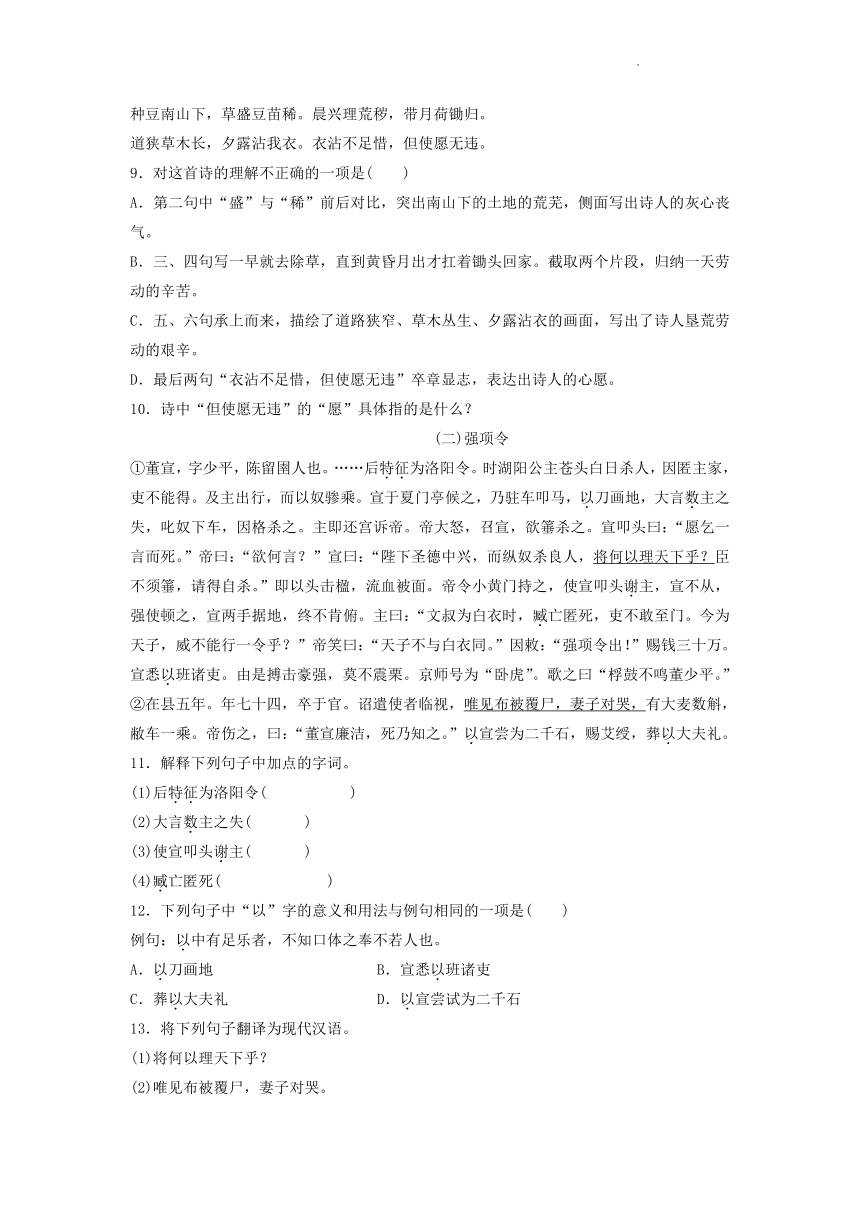 种豆南山下，草盛豆苗稀。晨兴理荒秽，带月荷锄归。
道狭草木长，夕露沾我衣。衣沾不足惜，但使愿无违。
9．对这首诗的理解不正确的一项是(　　)
A．第二句中“盛”与“稀”前后对比，突出南山下的土地的荒芜，侧面写出诗人的灰心丧气。
B．三、四句写一早就去除草，直到黄昏月出才扛着锄头回家。截取两个片段，归纳一天劳动的辛苦。
C．五、六句承上而来，描绘了道路狭窄、草木丛生、夕露沾衣的画面，写出了诗人垦荒劳动的艰辛。
D．最后两句“衣沾不足惜，但使愿无违”卒章显志，表达出诗人的心愿。
10．诗中“但使愿无违”的“愿”具体指的是什么？
(二)强项令
①董宣，字少平，陈留圉人也。……后特征为洛阳令。时湖阳公主苍头白日杀人，因匿主家，吏不能得。及主出行，而以奴骖乘。宣于夏门亭候之，乃驻车叩马，以刀画地，大言数主之失，叱奴下车，因格杀之。主即还宫诉帝。帝大怒，召宣，欲箠杀之。宣叩头曰：“愿乞一言而死。”帝曰：“欲何言？”宣曰：“陛下圣德中兴，而纵奴杀良人，将何以理天下乎？臣不须箠，请得自杀。”即以头击楹，流血被面。帝令小黄门持之，使宣叩头谢主，宣不从，强使顿之，宣两手据地，终不肯俯。主曰：“文叔为白衣时，臧亡匿死，吏不敢至门。今为天子，威不能行一令乎？”帝笑曰：“天子不与白衣同。”因敕：“强项令出！”赐钱三十万。宣悉以班诸吏。由是搏击豪强，莫不震栗。京师号为“卧虎”。歌之曰“桴鼓不鸣董少平。”
②在县五年。年七十四，卒于官。诏遣使者临视，唯见布被覆尸，妻子对哭，有大麦数斛，敝车一乘。帝伤之，曰：“董宣廉洁，死乃知之。”以宣尝为二千石，赐艾绶，葬以大夫礼。
11．解释下列句子中加点的字词。
(1)后特征为洛阳令(　　　　　)
(2)大言数主之失(　　　　)
(3)使宣叩头谢主(　　　　)
(4)臧亡匿死(　　　　　　)
12．下列句子中“以”字的意义和用法与例句相同的一项是(　　)
例句：以中有足乐者，不知口体之奉不若人也。
A．以刀画地　　　　　　B．宣悉以班诸吏
C．葬以大夫礼　　　　　D．以宣尝试为二千石
13．将下列句子翻译为现代汉语。
(1)将何以理天下乎？
(2)唯见布被覆尸，妻子对哭。